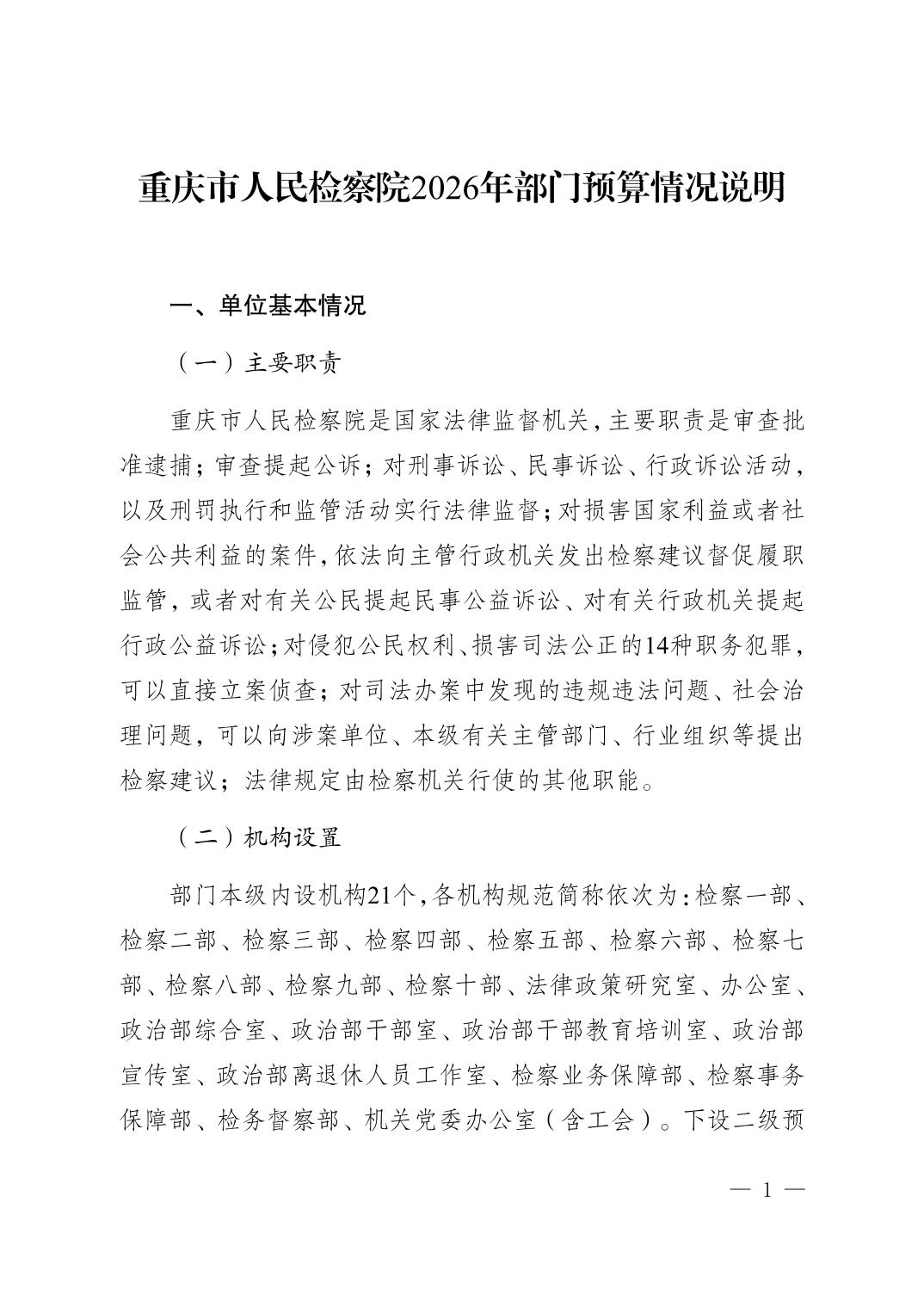 重庆市人民检察院2026年部门预算情况说明

一、单位基本情况

（一）主要职责

重庆市人民检察院是国家法律监督机关，主要职责是审查批准逮捕；审查提起公诉；对刑事诉讼、民事诉讼、行政诉讼活动，以及刑罚执行和监管活动实行法律监督；对损害国家利益或者社会公共利益的案件，依法向主管行政机关发出检察建议督促履职监管，或者对有关公民提起民事公益诉讼、对有关行政机关提起行政公益诉讼；对侵犯公民权利、损害司法公正的14种职务犯罪，可以直接立案侦查；对司法办案中发现的违规违法问题、社会治理问题，可以向涉案单位、本级有关主管部门、行业组织等提出检察建议；法律规定由检察机关行使的其他职能。

（二）机构设置

部门本级内设机构21个，各机构规范简称依次为：检察一部、检察二部、检察三部、检察四部、检察五部、检察六部、检察七部、检察八部、检察九部、检察十部、法律政策研究室、办公室、政治部综合室、政治部干部室、政治部干部教育培训室、政治部宣传室、政治部离退休人员工作室、检察业务保障部、检察事务保障部、检务督察部、机关党委办公室（含工会）。下设二级预

— 1 —